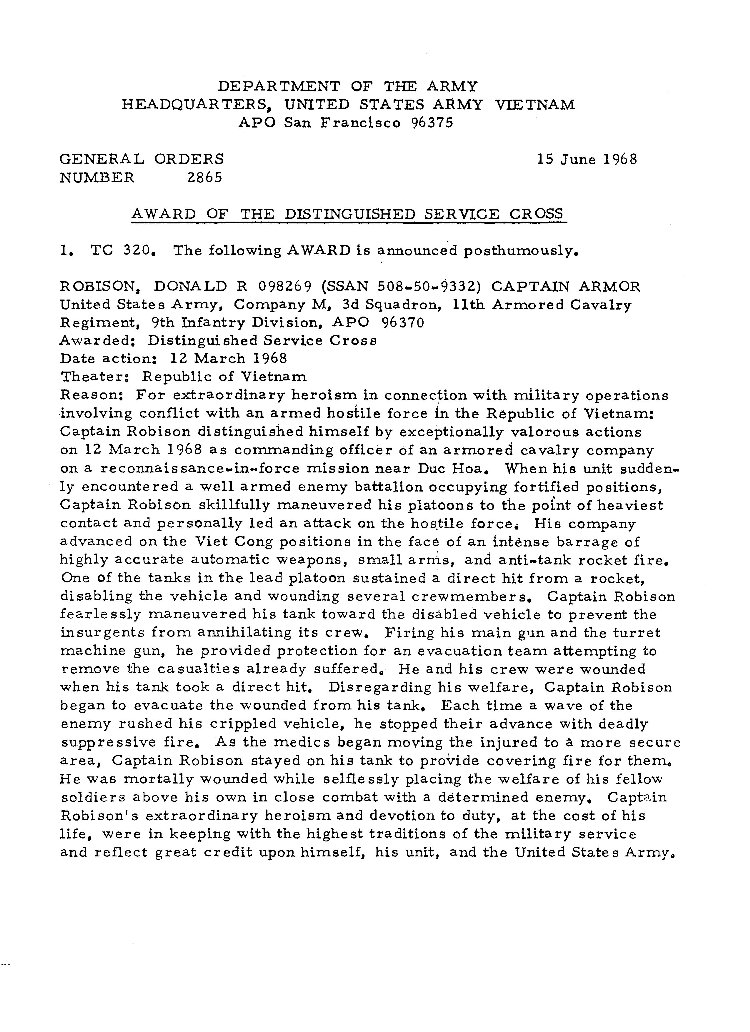 DEPARTMENT OF THE ARMY
HEADQUARTERS, UNITED STATES ARMY VIETNAM
APO San Francisco 96375

GENERAL ORDERS
NUMBER 2865

15 June 1968

AWARD OF THE DISTINGUISHED SERVICE CROSS

1. TC 320. The following AWARD is announced posthumously.

ROBISON, DONALD R 098269 (SSAN 508-50-9332) CAPTAIN ARMOR
United States Army, Company M, 3d Squadron, 11th Armored Cavalry Regiment, 9th Infantry Division, APO 96370
Awarded: Distinguished Service Cross
Date action: 12 March 1968
Theater: Republic of Vietnam
Reason: For extraordinary heroism in connection with military operations involving conflict with an armed hostile force in the Republic of Vietnam: Captain Robison distinguished himself by exceptionally valorous actions on 12 March 1968 as commanding officer of an armored cavalry company on a reconnaissance-in-force mission near Duc Hoa. When his unit suddenly encountered a well armed enemy battalion occupying fortified positions, Captain Robison skillfully maneuvered his platoons to the point of heaviest contact and personally led an attack on the hostile force. His company advanced on the Viet Cong positions in the face of an intense barrage of highly accurate automatic weapons, small arms, and anti-tank rocket fire. One of the tanks in the lead platoon sustained a direct hit from a rocket, disabling the vehicle and wounding several crewmembers. Captain Robison fearlessly maneuvered his tank toward the disabled vehicle to prevent the insurgents from annihilating its crew. Firing his main gun and the turret machine gun, he provided protection for an evacuation team attempting to remove the casualties already suffered. He and his crew were wounded when his tank took a direct hit. Disregarding his welfare, Captain Robison began to evacuate the wounded from his tank. Each time a wave of the enemy rushed his crippled vehicle, he stopped their advance with deadly suppressive fire. As the medics began moving the injured to a more secure area, Captain Robison stayed on his tank to provide covering fire for them. He was mortally wounded while selflessly placing the welfare of his fellow soldiers above his own in close combat with a determined enemy. Captain Robison's extraordinary heroism and devotion to duty, at the cost of his life, were in keeping with the highest traditions of the military service and reflect great credit upon himself, his unit, and the United States Army.